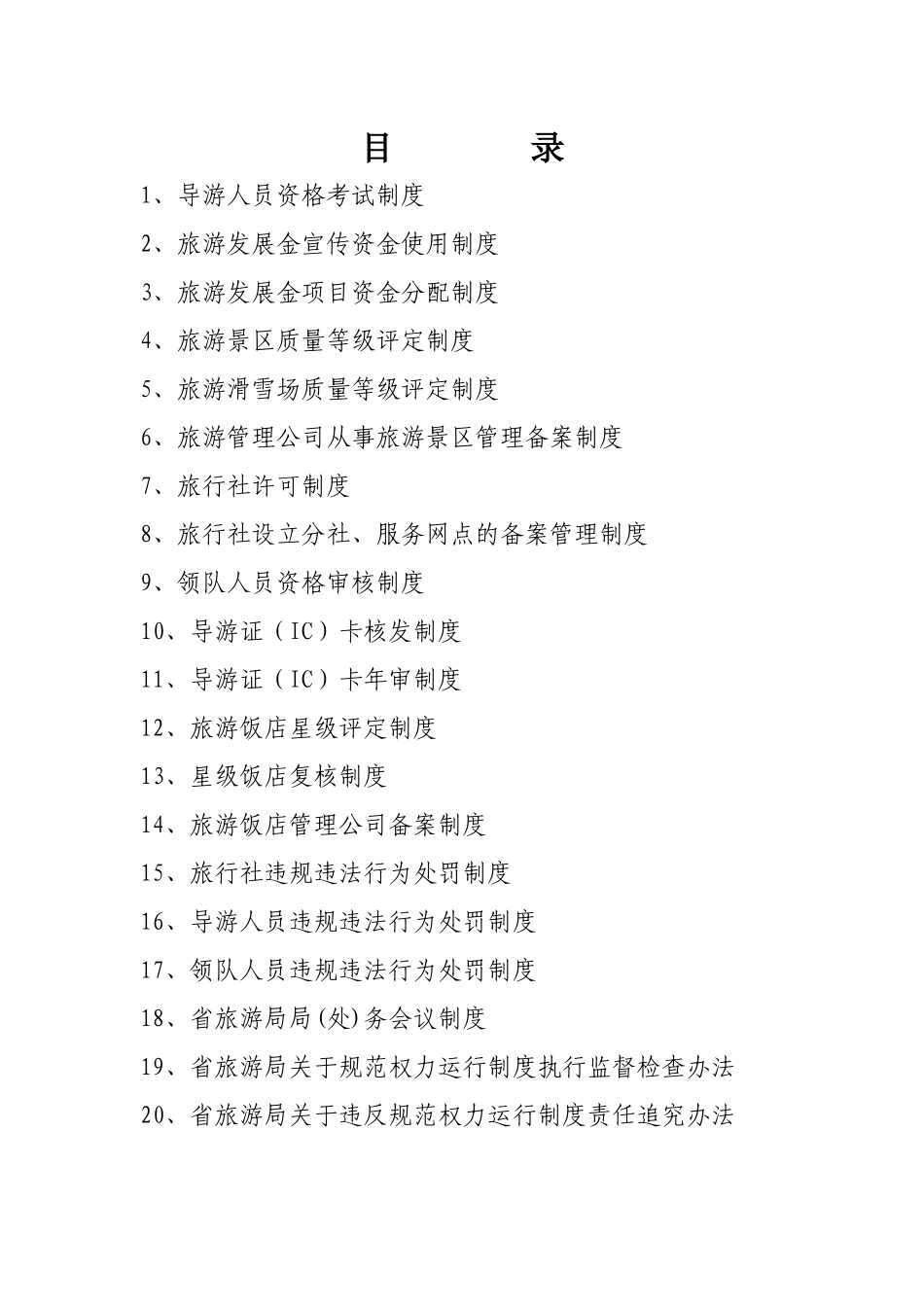 目　　录

1、导游人员资格考试制度

2、旅游发展金宣传资金使用制度

3、旅游发展金项目资金分配制度

4、旅游景区质量等级评定制度

5、旅游滑雪场质量等级评定制度

6、旅游管理公司从事旅游景区管理备案制度

7、旅行社许可制度

8、旅行社设立分社、服务网点的备案管理制度

9、领队人员资格审核制度

10、导游证（IC）卡核发制度

11、导游证（IC）卡年审制度

12、旅游饭店星级评定制度

13、星级饭店复核制度

14、旅游饭店管理公司备案制度

15、旅行社违规违法行为处罚制度

16、导游人员违规违法行为处罚制度

17、领队人员违规违法行为处罚制度

18、省旅游局局(处)务会议制度

19、省旅游局关于规范权力运行制度执行监督检查办法

20、省旅游局关于违反规范权力运行制度责任追究办法